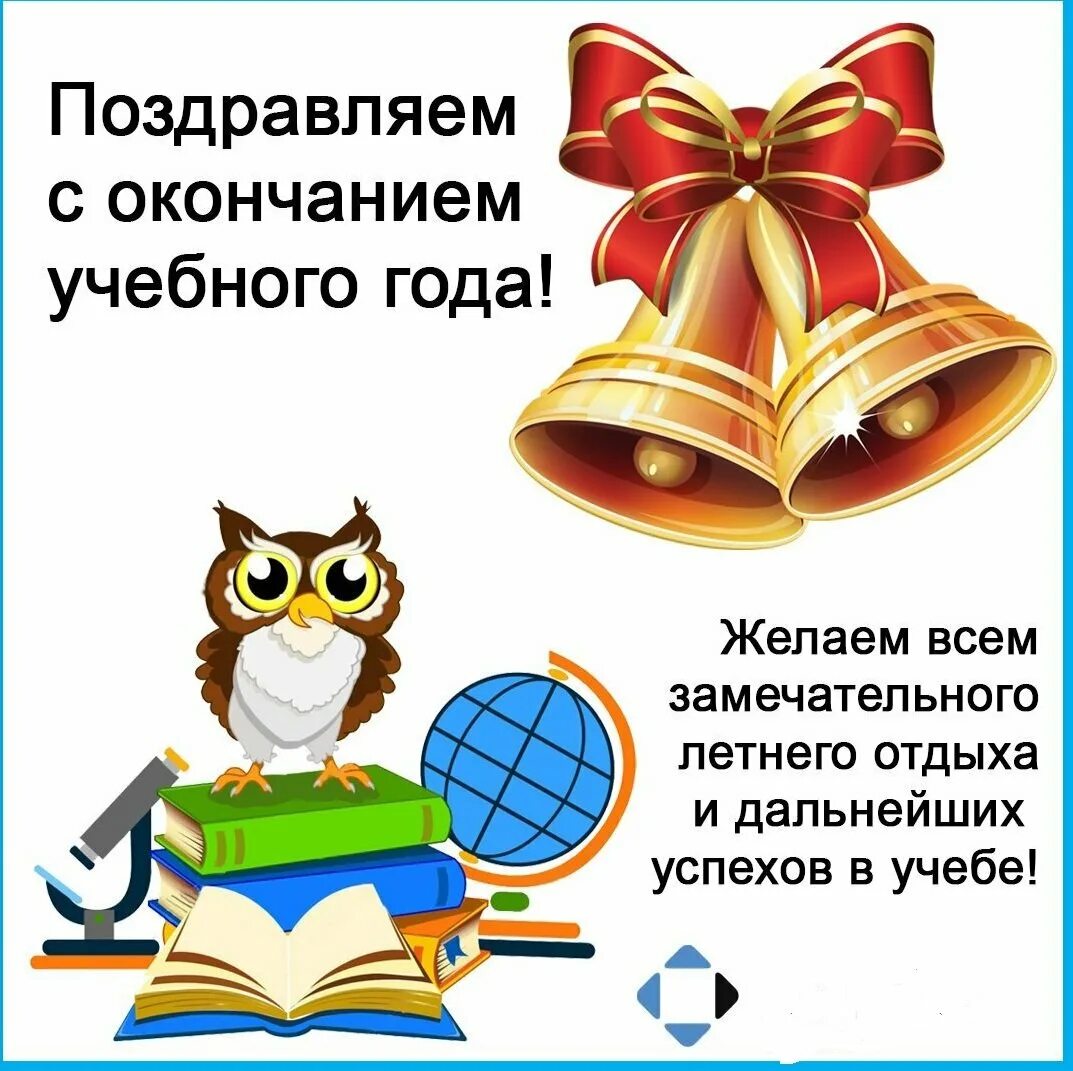 Поздравляем с окончанием учебного года!

Желаем всем замечательного летнего отдыха и дальнейших успехов в учебе!